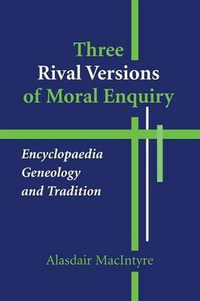 Three
Rival Versions
of Moral Enquiry

Encyclopaedia
Geneology
and Tradition

Alasdair MacIntyre